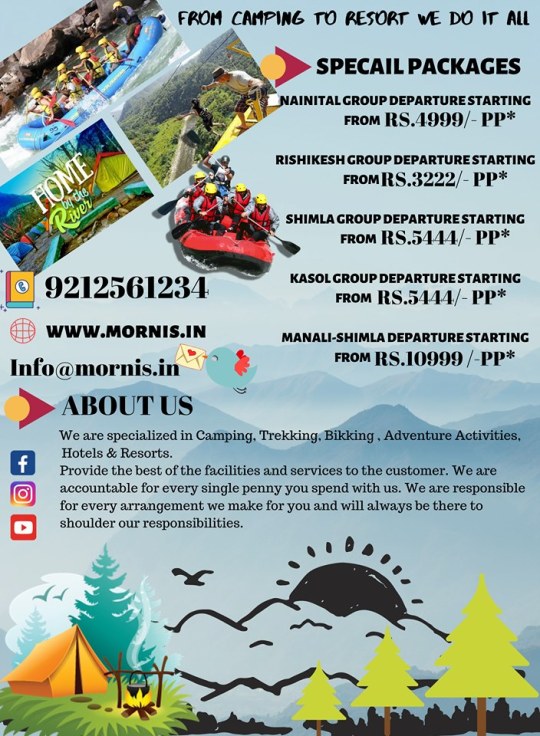 FROM CAMPING TO RESORT WE DO IT ALL

SPECAIL PACKAGES

NAINITAL GROUP DEPARTURE STARTING FROM RS.4999/- PP*

RISHIKESH GROUP DEPARTURE STARTING FROM RS.3222/- PP*

SHIMLA GROUP DEPARTURE STARTING FROM RS.5444/- PP*

KASOL GROUP DEPARTURE STARTING FROM RS.5444/- PP*

MANALI-SHIMLA DEPARTURE STARTING FROM RS.10999 /-PP*

HOME by the River

9212561234

WWW.MORNIS.IN

Info@mornis.in

ABOUT US

We are specialized in Camping, Trekking, Bikking , Adventure Activities, Hotels & Resorts.
Provide the best of the facilities and services to the customer. We are accountable for every single penny you spend with us. We are responsible for every arrangement we make for you and will always be there to shoulder our responsibilities.